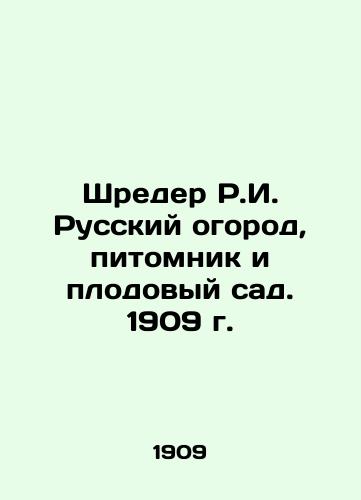 Шредер Р.И. Русский огород, питомник и плодовый сад. 1909 г.

1909